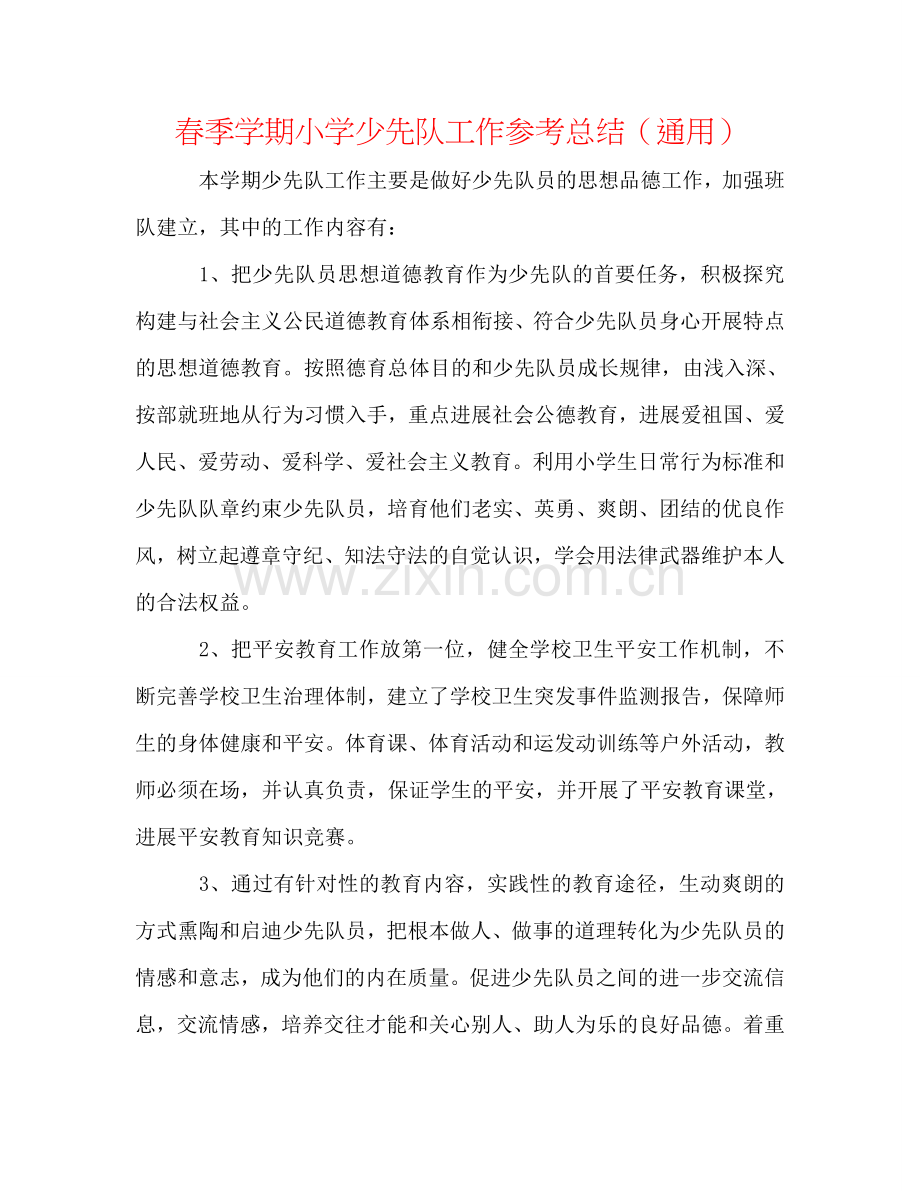 春季学期小学少先队工作参考总结（通用）

本学期少先队工作主要是做好少先队员的思想品德工作，加强班队建立，其中的工作内容有：

1、把少先队员思想道德教育作为少先队的首要任务，积极探究构建与社会主义公民道德教育体系相衔接、符合少先队员身心开展特点的思想道德教育。按照德育总体目的和少先队员成长规律，由浅入深、按部就班地从行为习惯入手，重点进展社会公德教育，进展爱祖国、爱人民、爱劳动、爱科学、爱社会主义教育。利用小学生日常行为标准和少先队队章约束少先队员，培育他们老实、英勇、爽朗、团结的优良作风，树立起遵章守纪、知法守法的自觉认识，学会用法律武器维护本人的合法权益。

2、把平安教育工作放第一位，健全学校卫生平安工作机制，不断完善学校卫生治理体制，建立了学校卫生突发事件监测报告，保障师生的身体健康和平安。体育课、体育活动和运发动训练等户外活动，教师必须在场，并认真负责，保证学生的平安，并开展了平安教育课堂，进展平安教育知识竞赛。

3、通过有针对性的教育内容，实践性的教育途径，生动爽朗的方式熏陶和启迪少先队员，把根本做人、做事的道理转化为少先队员的情感和意志，成为他们的内在质量。促进少先队员之间的进一步交流信息，交流情感，培养交往才能和关心别人、助人为乐的良好品德。着重

www.zixin.com.cn